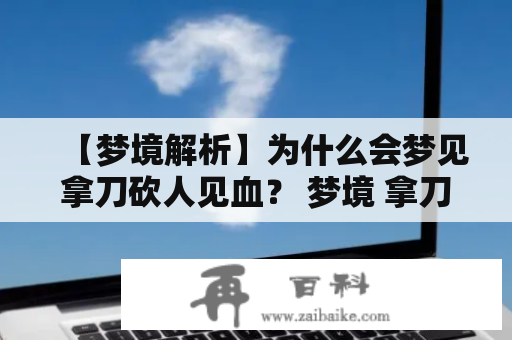 【梦境解析】为什么会梦见拿刀砍人见血？ 梦境 拿刀

再 百科
www.zaibaike.com